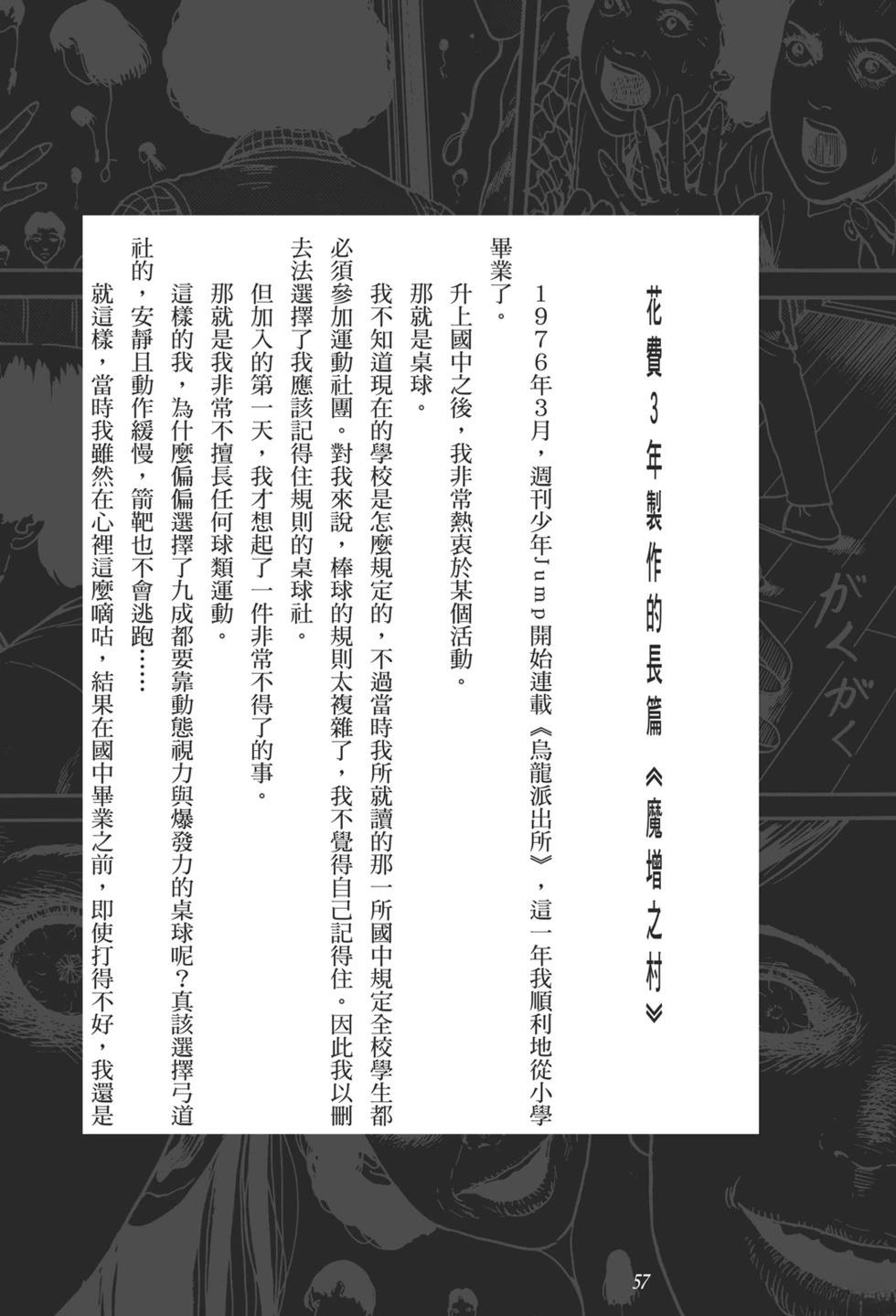 花費3年製作的長篇《魔增之村》

1976年3月,週刊少年Jump開始連載《烏龍派出所》,這一年我順利地從小學畢業了。

升上國中之後,我非常熱衷於某個活動。

那就是桌球。

我不知道現在的學校是怎麼規定的,不過當時我所就讀的那一所國中規定全校學生都必須參加運動社團。對我來說,棒球的規則太複雜了,我不覺得自己記得住。因此我以刪去法選擇了我應該記得住規則的桌球社。

但加入的第一天,我才想起了一件非常不得了的事。

那就是我非常不擅長任何球類運動。

這樣的我,為什麼偏偏選擇了九成都要靠動態視力與爆發力的桌球呢?真該選擇弓道社的,安靜且動作緩慢,箭靶也不會逃跑……

就這樣,當時我雖然在心裡這麼嘀咕,結果在國中畢業之前,即使打得不好,我還是

がくがく

57